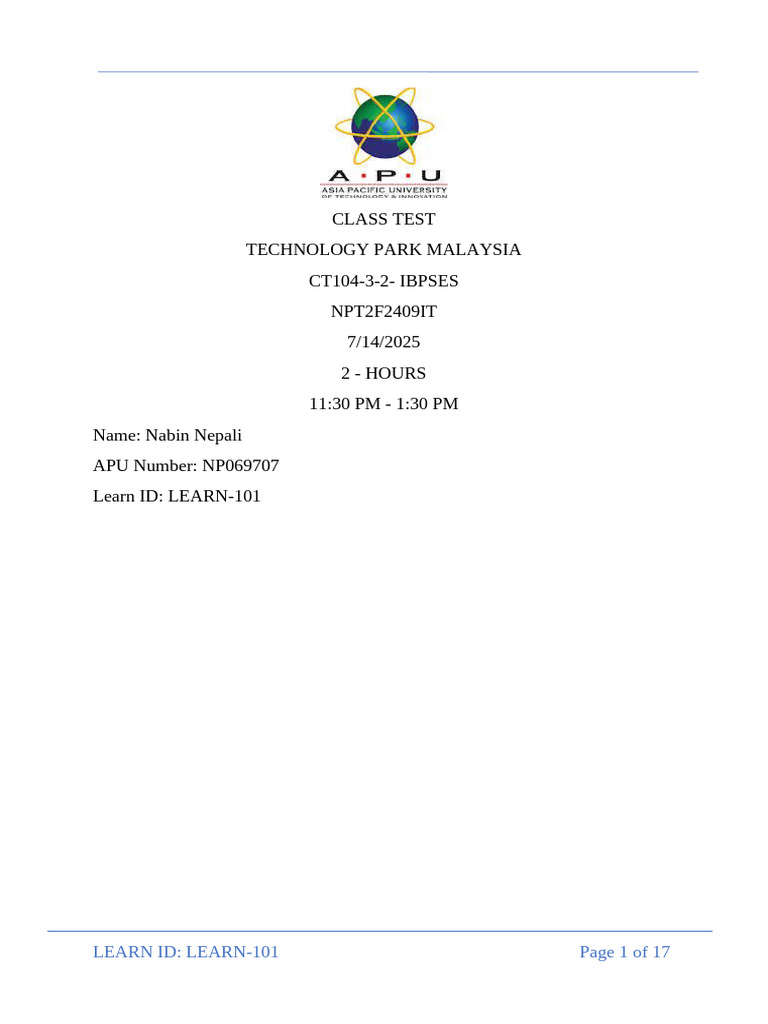 A · P · U
ASIA PACIFIC UNIVERSITY
OF TECHNOLOGY & INNOVATION

CLASS TEST

TECHNOLOGY PARK MALAYSIA

CT104-3-2- IBPSES

NPT2F2409IT

7/14/2025

2 - HOURS

11:30 PM - 1:30 PM

Name: Nabin Nepali

APU Number: NP069707

Learn ID: LEARN-101

LEARN ID: LEARN-101

Page 1 of 17